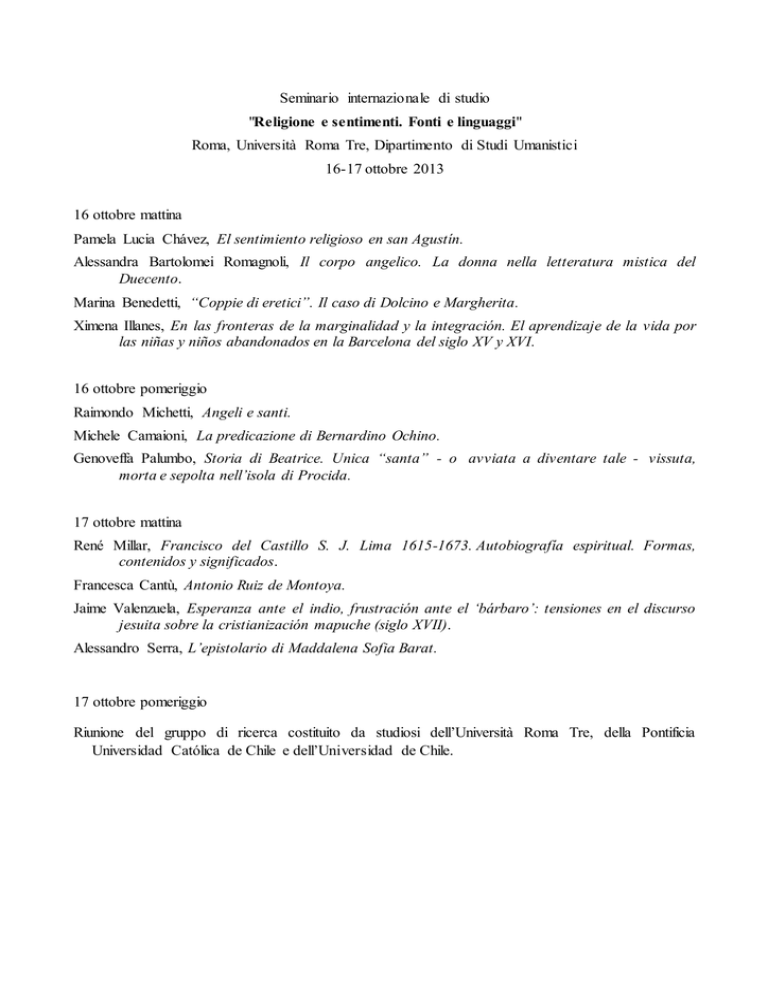 Seminario internazionale di studio
"Religione e sentimenti. Fonti e linguaggi"
Roma, Università Roma Tre, Dipartimento di Studi Umanistici
16-17 ottobre 2013

16 ottobre mattina

Pamela Lucia Chávez, El sentimiento religioso en san Agustín.

Alessandra Bartolomei Romagnoli, Il corpo angelico. La donna nella letteratura mistica del Duecento.

Marina Benedetti, "Coppie di eretici". Il caso di Dolcino e Margherita.

Ximena Illanes, En las fronteras de la marginalidad y la integración. El aprendizaje de la vida por las niñas y niños abandonados en la Barcelona del siglo XV y XVI.

16 ottobre pomeriggio

Raimondo Michetti, Angeli e santi.

Michele Camaioni, La predicazione di Bernardino Ochino.

Genoveffa Palumbo, Storia di Beatrice. Unica "santa" - o avviata a diventare tale - vissuta, morta e sepolta nell'isola di Procida.

17 ottobre mattina

René Millar, Francisco del Castillo S. J. Lima 1615-1673. Autobiografía espiritual. Formas, contenidos y significados.

Francesca Cantù, Antonio Ruiz de Montoya.

Jaime Valenzuela, Esperanza ante el indio, frustración ante el 'bárbaro': tensiones en el discurso jesuita sobre la cristianización mapuche (siglo XVII).

Alessandro Serra, L'epistolario di Maddalena Sofia Barat.

17 ottobre pomeriggio

Riunione del gruppo di ricerca costituito da studiosi dell'Università Roma Tre, della Pontificia Universidad Católica de Chile e dell'Universidad de Chile.